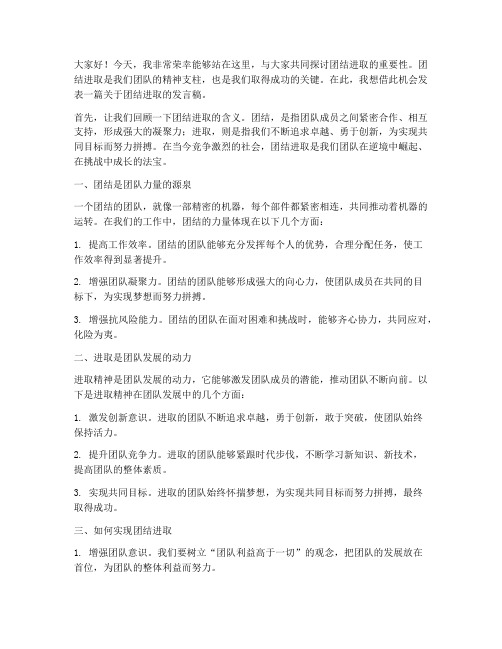 大家好！今天，我非常荣幸能够站在这里，与大家共同探讨团结进取的重要性。团结进取是我们团队的精神支柱，也是我们取得成功的关键。在此，我想借此机会发表一篇关于团结进取的发言稿。

首先，让我们回顾一下团结进取的含义。团结，是指团队成员之间紧密合作、相互支持，形成强大的凝聚力；进取，则是指我们不断追求卓越、勇于创新，为实现共同目标而努力拼搏。在当今竞争激烈的社会，团结进取是我们团队在逆境中崛起、在挑战中成长的法宝。

一、团结是团队力量的源泉

一个团结的团队，就像一部精密的机器，每个部件都紧密相连，共同推动着机器的运转。在我们的工作中，团结的力量体现在以下几个方面：

1. 提高工作效率。团结的团队能够充分发挥每个人的优势，合理分配任务，使工作效率得到显著提升。

2. 增强团队凝聚力。团结的团队能够形成强大的向心力，使团队成员在共同的目标下，为实现梦想而努力拼搏。

3. 增强抗风险能力。团结的团队在面对困难和挑战时，能够齐心协力，共同应对，化险为夷。

二、进取是团队发展的动力

进取精神是团队发展的动力，它能够激发团队成员的潜能，推动团队不断向前。以下是进取精神在团队发展中的几个方面：

1. 激发创新意识。进取的团队不断追求卓越，勇于创新，敢于突破，使团队始终保持活力。

2. 提升团队竞争力。进取的团队能够紧跟时代步伐，不断学习新知识、新技术，提高团队的整体素质。

3. 实现共同目标。进取的团队始终怀揣梦想，为实现共同目标而努力拼搏，最终取得成功。

三、如何实现团结进取

1. 增强团队意识。我们要树立“团队利益高于一切”的观念，把团队的发展放在首位，为团队的整体利益而努力。